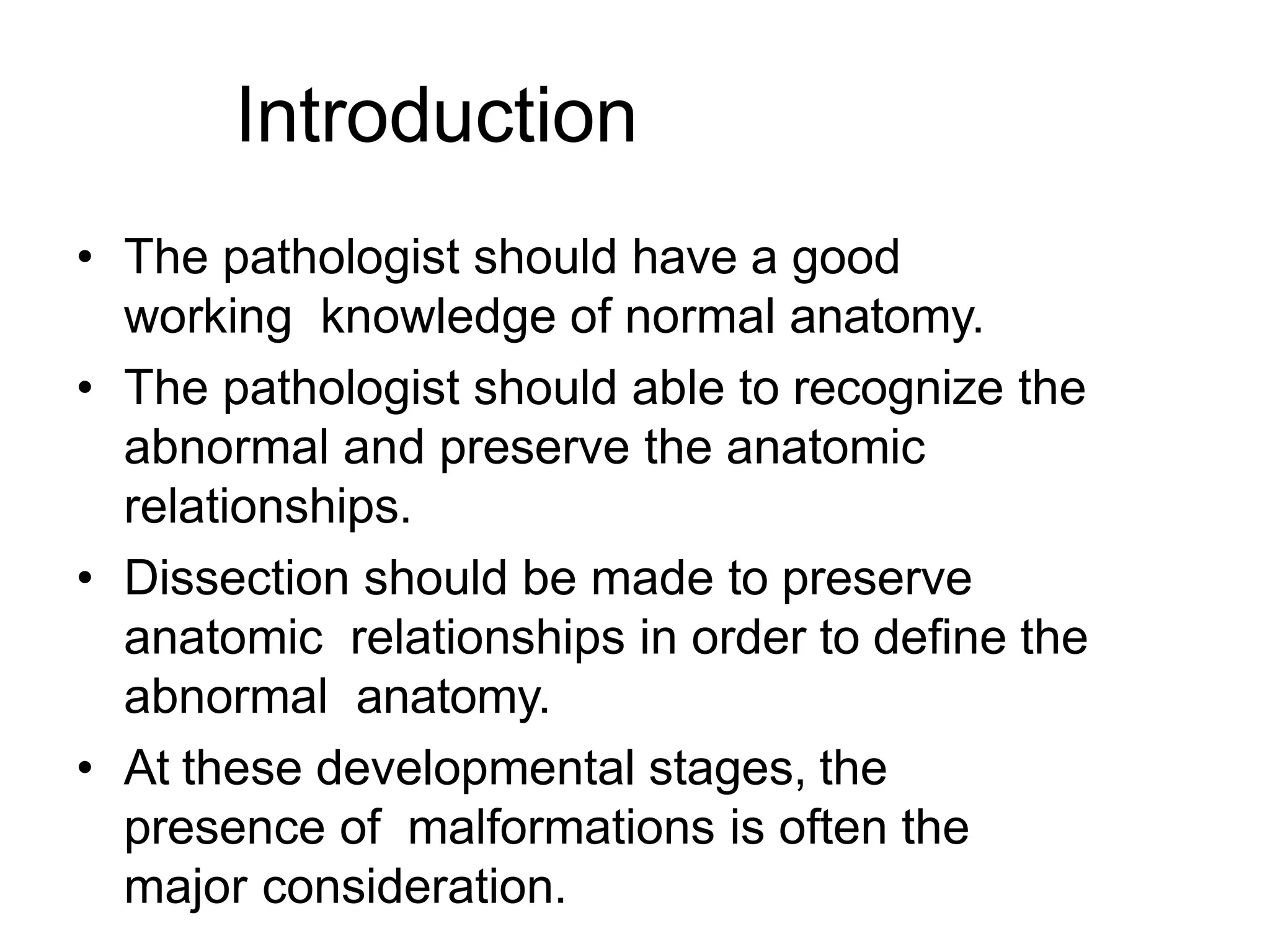 Introduction

• The pathologist should have a good working knowledge of normal anatomy.
• The pathologist should able to recognize the abnormal and preserve the anatomic relationships.
• Dissection should be made to preserve anatomic relationships in order to define the abnormal anatomy.
• At these developmental stages, the presence of malformations is often the major consideration.